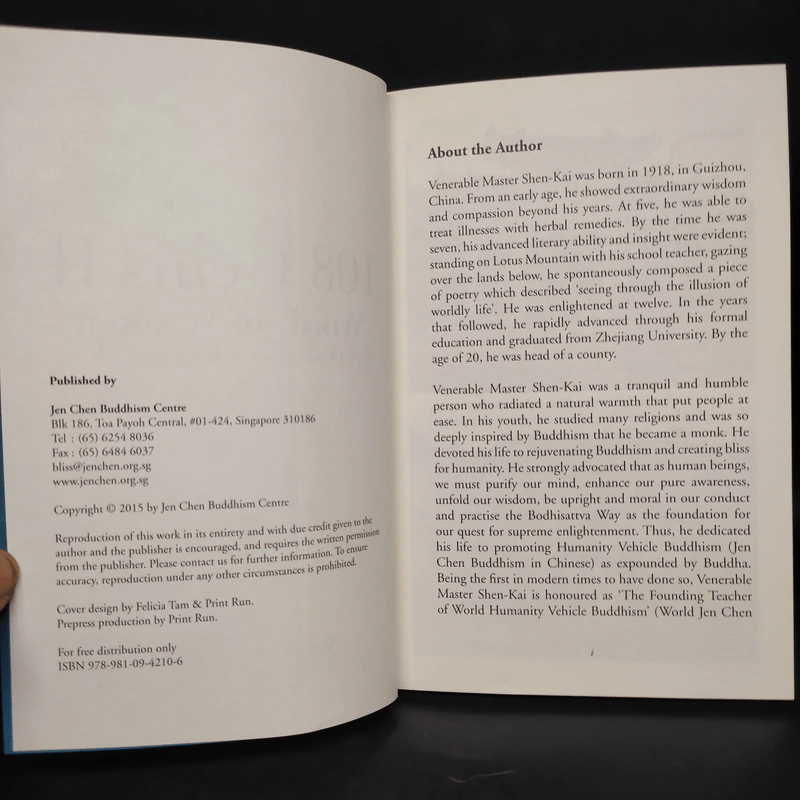 Published by

Jen Chen Buddhism Centre
Blk 186, Toa Payoh Central, #01-424, Singapore 310186
Tel : (65) 6254 8036
Fax : (65) 6484 6037
bliss@jenchen.org.sg
www.jenchen.org.sg

Copyright © 2015 by Jen Chen Buddhism Centre

Reproduction of this work in its entirety and with due credit given to the author and the publisher is encouraged, and requires the written permission from the publisher. Please contact us for further information. To ensure accuracy, reproduction under any other circumstances is prohibited.

Cover design by Felicia Tam & Print Run.
Prepress production by Print Run.

For free distribution only
ISBN 978-981-09-4210-6

About the Author

Venerable Master Shen-Kai was born in 1918, in Guizhou, China. From an early age, he showed extraordinary wisdom and compassion beyond his years. At five, he was able to treat illnesses with herbal remedies. By the time he was seven, his advanced literary ability and insight were evident; standing on Lotus Mountain with his school teacher, gazing over the lands below, he spontaneously composed a piece of poetry which described 'seeing through the illusion of worldly life'. He was enlightened at twelve. In the years that followed, he rapidly advanced through his formal education and graduated from Zhejiang University. By the age of 20, he was head of a county.

Venerable Master Shen-Kai was a tranquil and humble person who radiated a natural warmth that put people at ease. In his youth, he studied many religions and was so deeply inspired by Buddhism that he became a monk. He devoted his life to rejuvenating Buddhism and creating bliss for humanity. He strongly advocated that as human beings, we must purify our mind, enhance our pure awareness, unfold our wisdom, be upright and moral in our conduct and practise the Bodhisattva Way as the foundation for our quest for supreme enlightenment. Thus, he dedicated his life to promoting Humanity Vehicle Buddhism (Jen Chen Buddhism in Chinese) as expounded by Buddha. Being the first in modern times to have done so, Venerable Master Shen-Kai is honoured as 'The Founding Teacher of World Humanity Vehicle Buddhism' (World Jen Chen

i